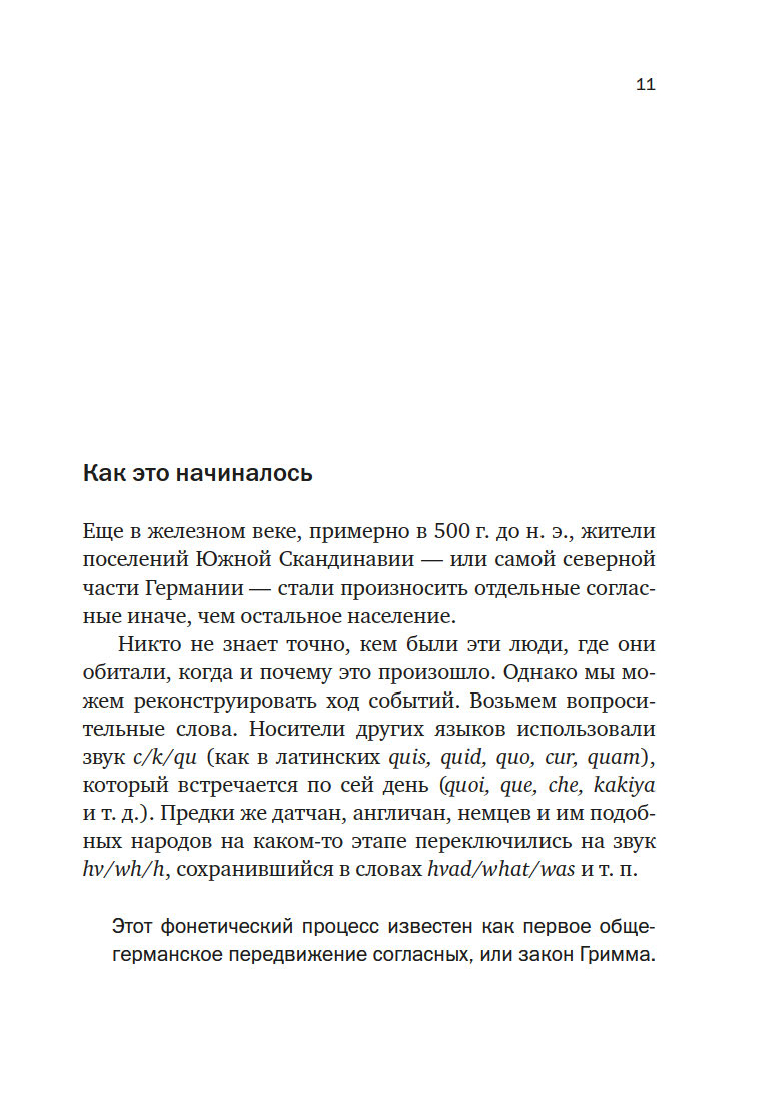 11

Как это начиналось

Еще в железном веке, примерно в 500 г. до н. э., жители поселений Южной Скандинавии — или самой северной части Германии — стали произносить отдельные согласные иначе, чем остальное население.

Никто не знает точно, кем были эти люди, где они обитали, когда и почему это произошло. Однако мы можем реконструировать ход событий. Возьмем вопросительные слова. Носители других языков использовали звук c/k/qu (как в латинских quis, quid, quo, cur, quam), который встречается по сей день (quoi, que, che, kakiya и т. д.). Предки же датчан, англичан, немцев и им подобных народов на каком-то этапе переключились на звук hv/wh/h, сохранившийся в словах hvad/what/was и т. п.

Этот фонетический процесс известен как первое общегерманское передвижение согласных, или закон Гримма.